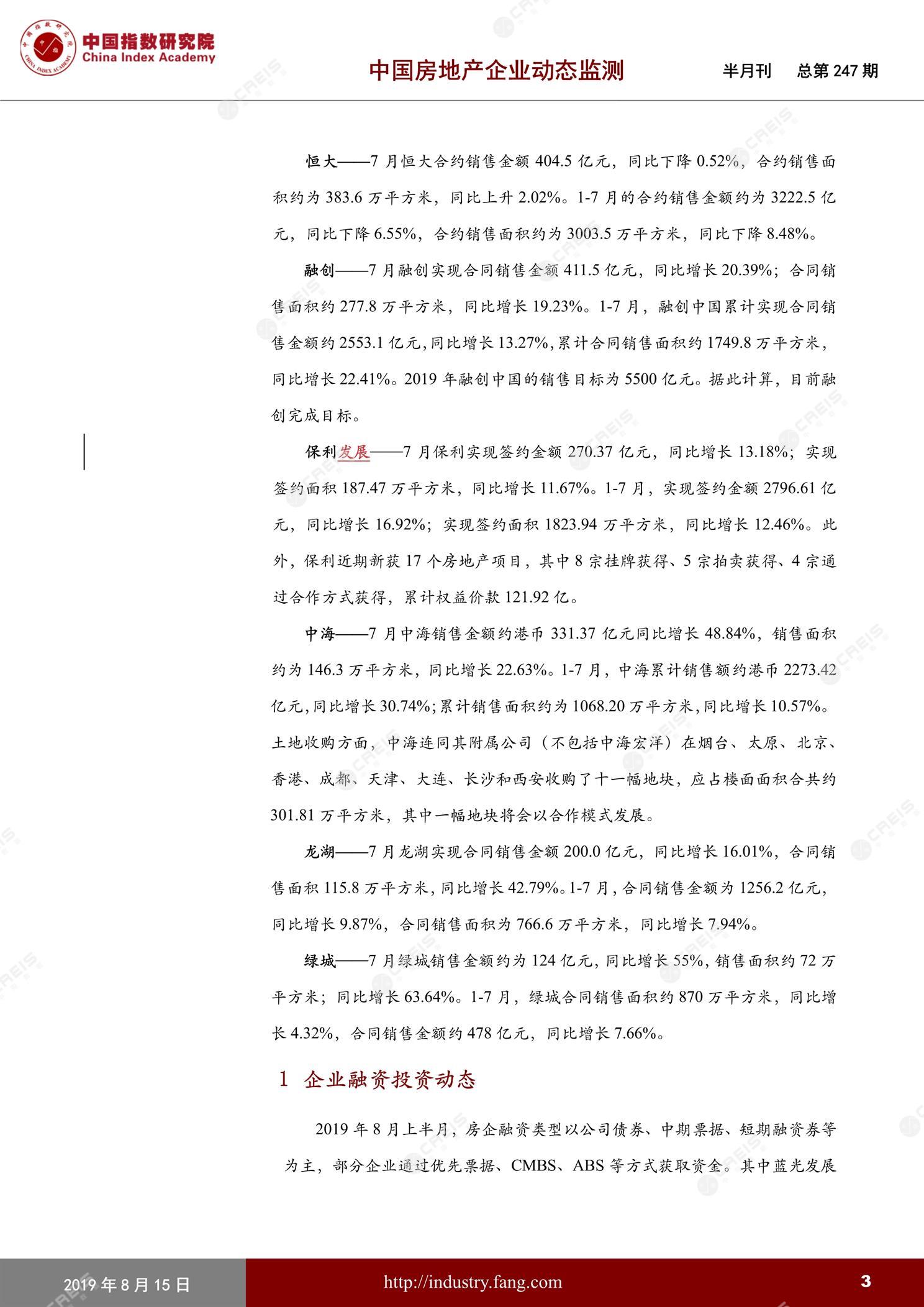 中国指数研究院
China Index Academy

中国房地产企业动态监测　半月刊　总第 247 期

恒大——7 月恒大合约销售金额 404.5 亿元，同比下降 0.52%，合约销售面积约为 383.6 万平方米，同比上升 2.02%。1-7 月的合约销售金额约为 3222.5 亿元，同比下降 6.55%，合约销售面积约为 3003.5 万平方米，同比下降 8.48%。

融创——7 月融创实现合同销售金额 411.5 亿元，同比增长 20.39%；合同销售面积约 277.8 万平方米，同比增长 19.23%。1-7 月，融创中国累计实现合同销售金额约 2553.1 亿元，同比增长 13.27%，累计合同销售面积约 1749.8 万平方米，同比增长 22.41%。2019 年融创中国的销售目标为 5500 亿元。据此计算，目前融创完成目标。

保利发展——7 月保利实现签约金额 270.37 亿元，同比增长 13.18%；实现签约面积 187.47 万平方米，同比增长 11.67%。1-7 月，实现签约金额 2796.61 亿元，同比增长 16.92%；实现签约面积 1823.94 万平方米，同比增长 12.46%。此外，保利近期新获 17 个房地产项目，其中 8 宗挂牌获得、5 宗拍卖获得、4 宗通过合作方式获得，累计权益价款 121.92 亿。

中海——7 月中海销售金额约港币 331.37 亿元同比增长 48.84%，销售面积约为 146.3 万平方米，同比增长 22.63%。1-7 月，中海累计销售额约港币 2273.42 亿元，同比增长 30.74%；累计销售面积约为 1068.20 万平方米，同比增长 10.57%。土地收购方面，中海连同其附属公司（不包括中海宏洋）在烟台、太原、北京、香港、成都、天津、大连、长沙和西安收购了十一幅地块，应占楼面面积合共约 301.81 万平方米，其中一幅地块将会以合作模式发展。

龙湖——7 月龙湖实现合同销售金额 200.0 亿元，同比增长 16.01%，合同销售面积 115.8 万平方米，同比增长 42.79%。1-7 月，合同销售金额为 1256.2 亿元，同比增长 9.87%，合同销售面积为 766.6 万平方米，同比增长 7.94%。

绿城——7 月绿城销售金额约为 124 亿元，同比增长 55%，销售面积约 72 万平方米；同比增长 63.64%。1-7 月，绿城合同销售面积约 870 万平方米，同比增长 4.32%，合同销售金额约 478 亿元，同比增长 7.66%。

1　企业融资投资动态

2019 年 8 月上半月，房企融资类型以公司债券、中期票据、短期融资券等为主，部分企业通过优先票据、CMBS、ABS 等方式获取资金。其中蓝光发展

2019 年 8 月 15 日　http://industry.fang.com　3